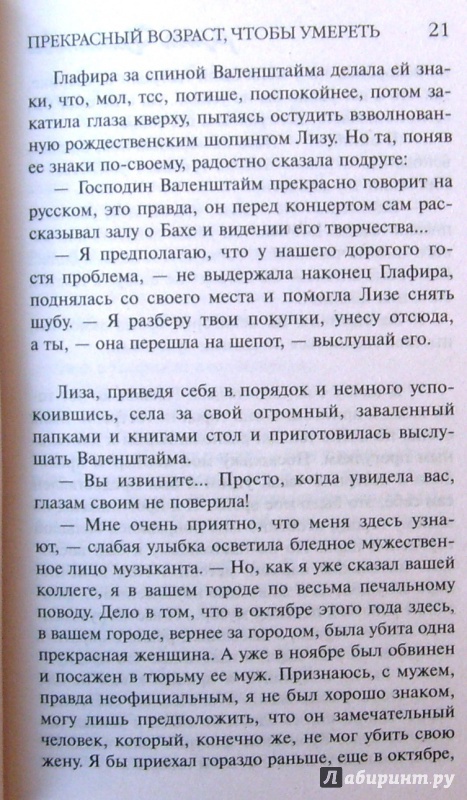 ПРЕКРАСНЫЙ ВОЗРАСТ, ЧТОБЫ УМЕРЕТЬ 21

Глафира за спиной Валенштайма делала ей знаки, что, мол, тсс, потише, поспокойнее, потом закатила глаза кверху, пытаясь остудить взволнованную рождественским шопингом Лизу. Но та, поняв ее знаки по-своему, радостно сказала подруге:

— Господин Валенштайм прекрасно говорит на русском, это правда, он перед концертом сам рассказывал залу о Бахе и видении его творчества...

— Я предполагаю, что у нашего дорогого гостя проблема, — не выдержала наконец Глафира, поднялась со своего места и помогла Лизе снять шубу. — Я разберу твои покупки, унесу отсюда, а ты, — она перешла на шепот, — выслушай его.

Лиза, приведя себя в порядок и немного успокоившись, села за свой огромный, заваленный папками и книгами стол и приготовилась выслушать Валенштайма.

— Вы извините... Просто, когда увидела вас, глазам своим не поверила!

— Мне очень приятно, что меня здесь узнают, — слабая улыбка осветила бледное мужественное лицо музыканта. — Но, как я уже сказал вашей коллеге, я в вашем городе по весьма печальному поводу. Дело в том, что в октябре этого года здесь, в вашем городе, вернее за городом, была убита одна прекрасная женщина. А уже в ноябре был обвинен и посажен в тюрьму ее муж. Признаюсь, с мужем, правда неофициальным, я не был хорошо знаком, могу лишь предположить, что он замечательный человек, который, конечно же, не мог убить свою жену. Я бы приехал гораздо раньше, еще в октябре,

Лабиринт.ру